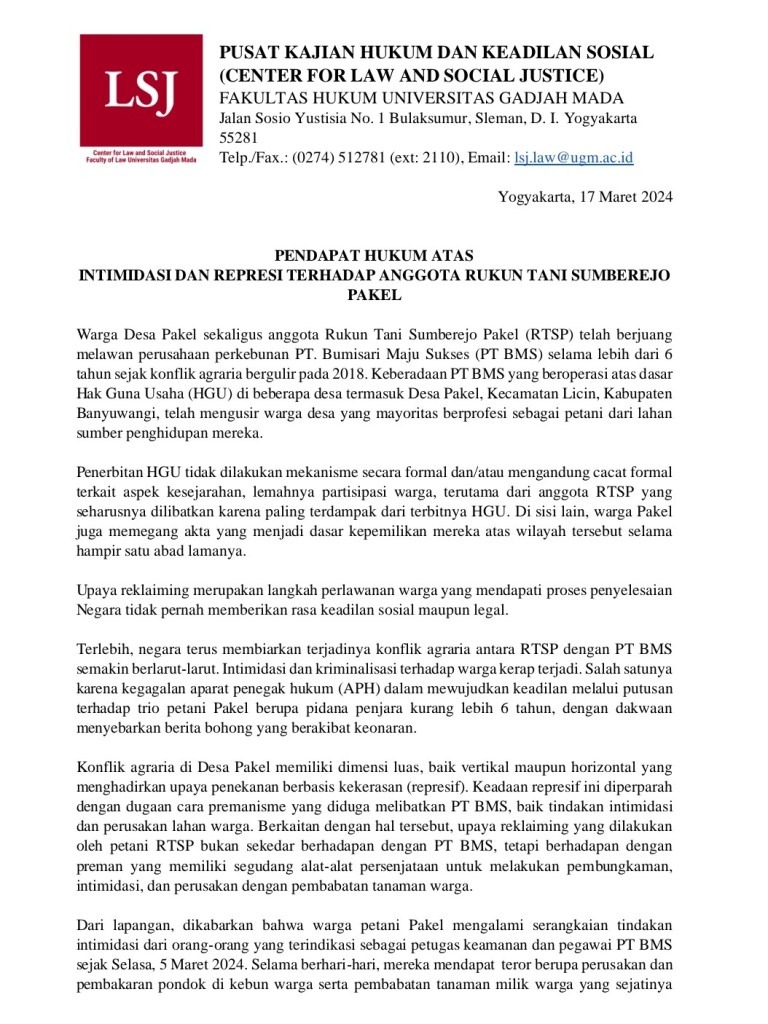 LSJ
Center for Law and Social Justice
Faculty of Law Universitas Gadjah Mada

PUSAT KAJIAN HUKUM DAN KEADILAN SOSIAL
(CENTER FOR LAW AND SOCIAL JUSTICE)
FAKULTAS HUKUM UNIVERSITAS GADJAH MADA
Jalan Sosio Yustisia No. 1 Bulaksumur, Sleman, D. I. Yogyakarta 55281
Telp./Fax.: (0274) 512781 (ext: 2110), Email: lsj.law@ugm.ac.id

Yogyakarta, 17 Maret 2024

PENDAPAT HUKUM ATAS
INTIMIDASI DAN REPRESI TERHADAP ANGGOTA RUKUN TANI SUMBEREJO PAKEL

Warga Desa Pakel sekaligus anggota Rukun Tani Sumberejo Pakel (RTSP) telah berjuang melawan perusahaan perkebunan PT. Bumisari Maju Sukses (PT BMS) selama lebih dari 6 tahun sejak konflik agraria bergulir pada 2018. Keberadaan PT BMS yang beroperasi atas dasar Hak Guna Usaha (HGU) di beberapa desa termasuk Desa Pakel, Kecamatan Licin, Kabupaten Banyuwangi, telah mengusir warga desa yang mayoritas berprofesi sebagai petani dari lahan sumber penghidupan mereka.

Penerbitan HGU tidak dilakukan mekanisme secara formal dan/atau mengandung cacat formal terkait aspek kesejarahan, lemahnya partisipasi warga, terutama dari anggota RTSP yang seharusnya dilibatkan karena paling terdampak dari terbitnya HGU. Di sisi lain, warga Pakel juga memegang akta yang menjadi dasar kepemilikan mereka atas wilayah tersebut selama hampir satu abad lamanya.

Upaya reklaiming merupakan langkah perlawanan warga yang mendapati proses penyelesaian Negara tidak pernah memberikan rasa keadilan sosial maupun legal.

Terlebih, negara terus membiarkan terjadinya konflik agraria antara RTSP dengan PT BMS semakin berlarut-larut. Intimidasi dan kriminalisasi terhadap warga kerap terjadi. Salah satunya karena kegagalan aparat penegak hukum (APH) dalam mewujudkan keadilan melalui putusan terhadap trio petani Pakel berupa pidana penjara kurang lebih 6 tahun, dengan dakwaan menyebarkan berita bohong yang berakibat keonaran.

Konflik agraria di Desa Pakel memiliki dimensi luas, baik vertikal maupun horizontal yang menghadirkan upaya penekanan berbasis kekerasan (represif). Keadaan represif ini diperparah dengan dugaan cara premanisme yang diduga melibatkan PT BMS, baik tindakan intimidasi dan perusakan lahan warga. Berkaitan dengan hal tersebut, upaya reklaiming yang dilakukan oleh petani RTSP bukan sekedar berhadapan dengan PT BMS, tetapi berhadapan dengan preman yang memiliki segudang alat-alat persenjataan untuk melakukan pembungkaman, intimidasi, dan perusakan dengan pembabatan tanaman warga.

Dari lapangan, dikabarkan bahwa warga petani Pakel mengalami serangkaian tindakan intimidasi dari orang-orang yang terindikasi sebagai petugas keamanan dan pegawai PT BMS sejak Selasa, 5 Maret 2024. Selama berhari-hari, mereka mendapat teror berupa perusakan dan pembakaran pondok di kebun warga serta pembabatan tanaman milik warga yang sejatinya